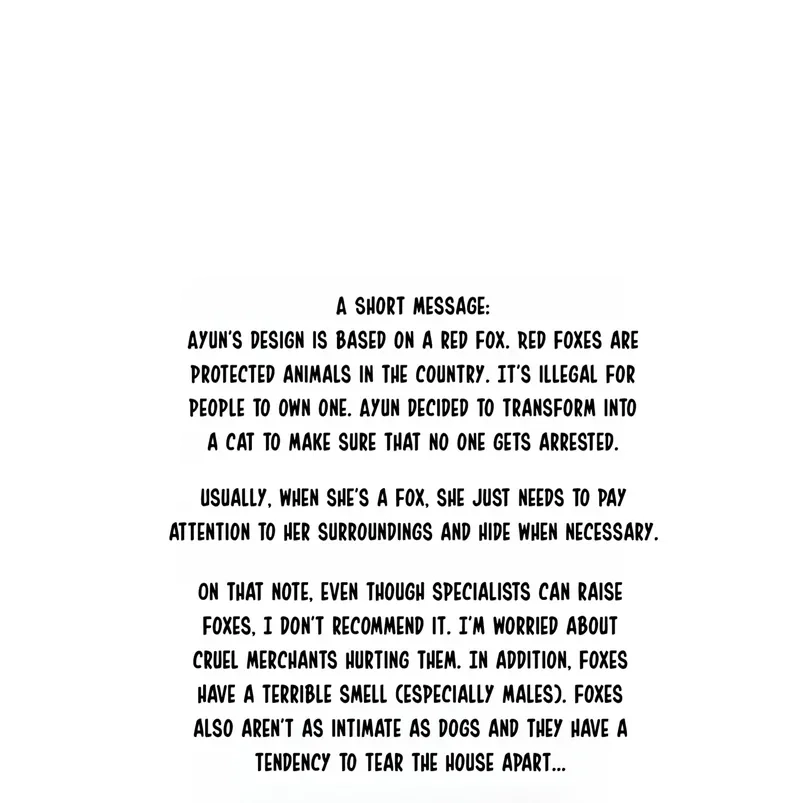 A SHORT MESSAGE:
AYUN'S DESIGN IS BASED ON A RED FOX. RED FOXES ARE PROTECTED ANIMALS IN THE COUNTRY. IT'S ILLEGAL FOR PEOPLE TO OWN ONE. AYUN DECIDED TO TRANSFORM INTO A CAT TO MAKE SURE THAT NO ONE GETS ARRESTED.

USUALLY, WHEN SHE'S A FOX, SHE JUST NEEDS TO PAY ATTENTION TO HER SURROUNDINGS AND HIDE WHEN NECESSARY.

ON THAT NOTE, EVEN THOUGH SPECIALISTS CAN RAISE FOXES, I DON'T RECOMMEND IT. I'M WORRIED ABOUT CRUEL MERCHANTS HURTING THEM. IN ADDITION, FOXES HAVE A TERRIBLE SMELL (ESPECIALLY MALES). FOXES ALSO AREN'T AS INTIMATE AS DOGS AND THEY HAVE A TENDENCY TO TEAR THE HOUSE APART...